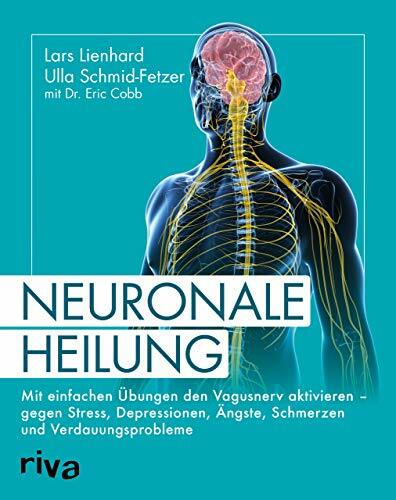 Lars Lienhard
Ulla Schmid-Fetzer
mit Dr. Eric Cobb

NEURONALE
HEILUNG

Mit einfachen Übungen den Vagusnerv aktivieren – gegen Stress, Depressionen, Ängste, Schmerzen und Verdauungsprobleme

riva